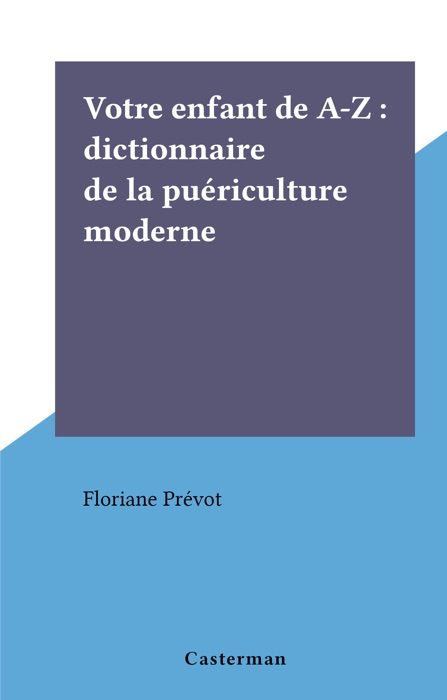 Votre enfant de A-Z : dictionnaire de la puériculture moderne

Floriane Prévot

Casterman